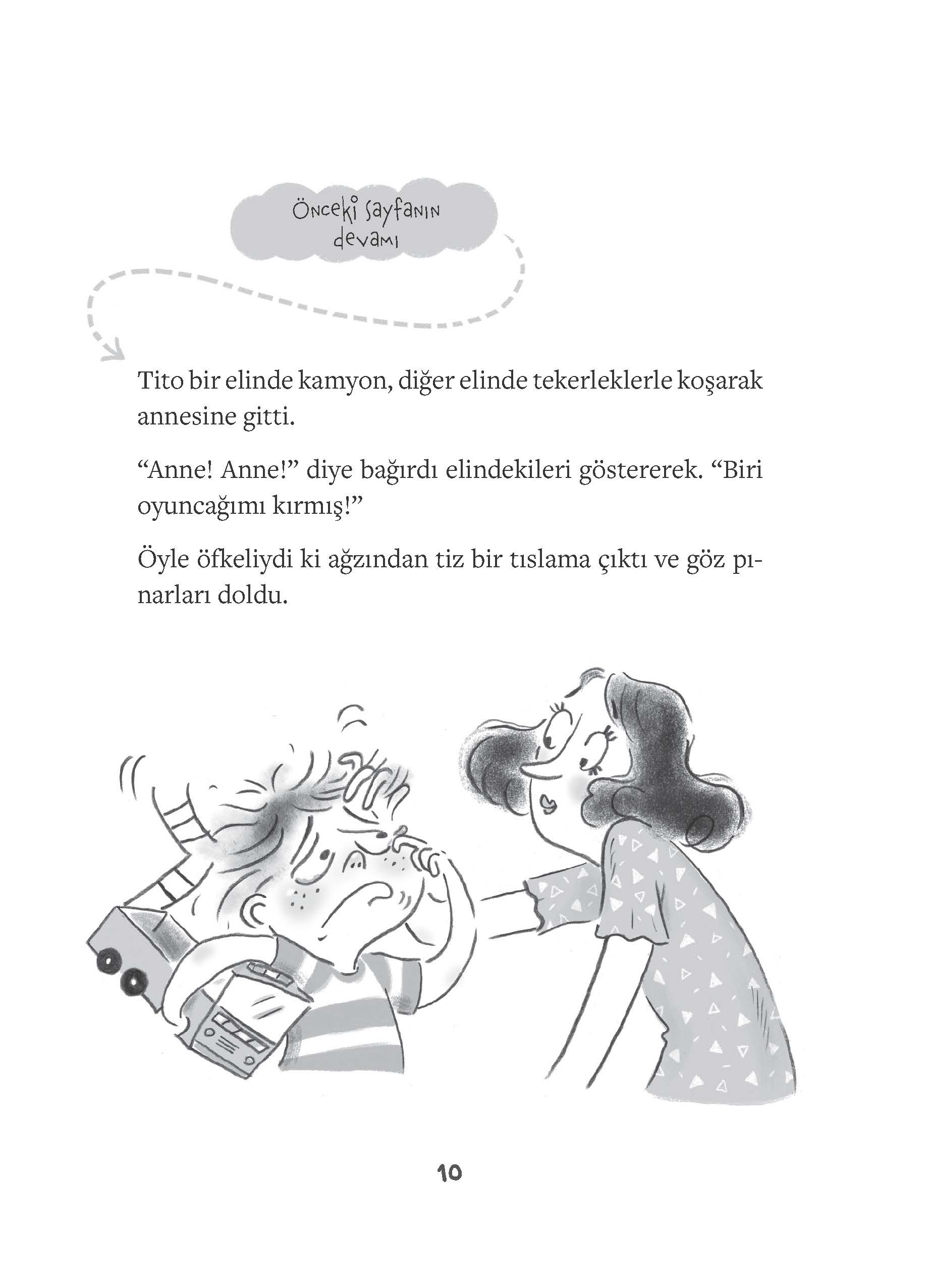 Önceki sayfanın devamı

Tito bir elinde kamyon, diğer elinde tekerleklerle koşarak annesine gitti.

“Anne! Anne!” diye bağırdı elindekileri göstererek. “Biri oyuncağımı kırmış!”

Öyle öfkeliydi ki ağzından tiz bir tıslama çıktı ve göz pınarları doldu.

10